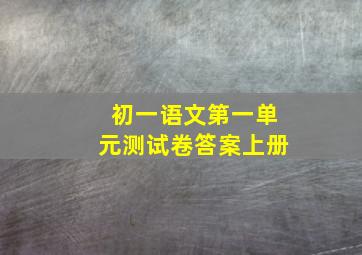 初一语文第一单元测试卷答案上册